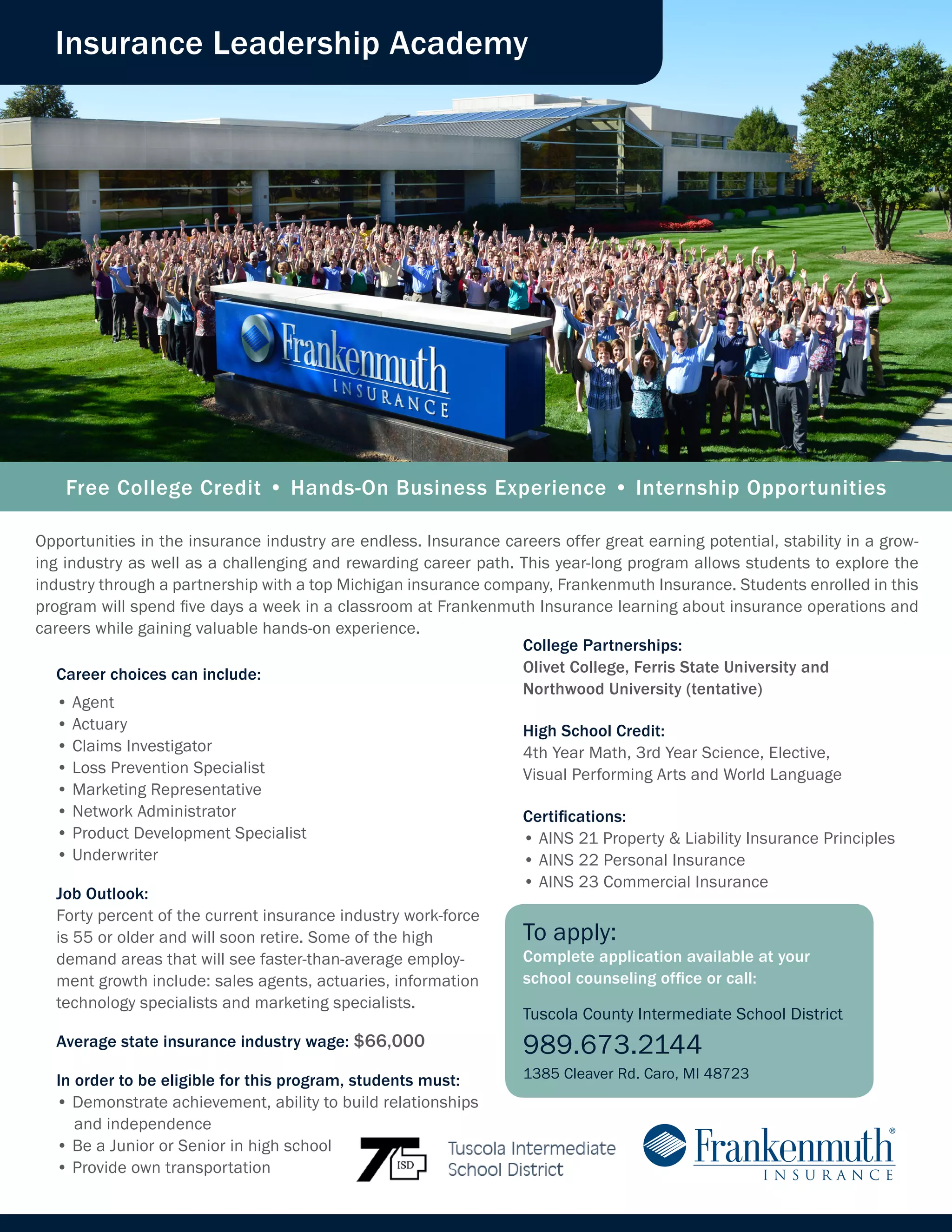 Insurance Leadership Academy

Frankenmuth INSURANCE

Free College Credit • Hands-On Business Experience • Internship Opportunities

Opportunities in the insurance industry are endless. Insurance careers offer great earning potential, stability in a growing industry as well as a challenging and rewarding career path. This year-long program allows students to explore the industry through a partnership with a top Michigan insurance company, Frankenmuth Insurance. Students enrolled in this program will spend five days a week in a classroom at Frankenmuth Insurance learning about insurance operations and careers while gaining valuable hands-on experience.

Career choices can include:
• Agent
• Actuary
• Claims Investigator
• Loss Prevention Specialist
• Marketing Representative
• Network Administrator
• Product Development Specialist
• Underwriter

Job Outlook:
Forty percent of the current insurance industry work-force is 55 or older and will soon retire. Some of the high demand areas that will see faster-than-average employment growth include: sales agents, actuaries, information technology specialists and marketing specialists.

Average state insurance industry wage: $66,000

In order to be eligible for this program, students must:
• Demonstrate achievement, ability to build relationships and independence
• Be a Junior or Senior in high school
• Provide own transportation

College Partnerships:
Olivet College, Ferris State University and Northwood University (tentative)

High School Credit:
4th Year Math, 3rd Year Science, Elective, Visual Performing Arts and World Language

Certifications:
• AINS 21 Property & Liability Insurance Principles
• AINS 22 Personal Insurance
• AINS 23 Commercial Insurance

To apply:
Complete application available at your school counseling office or call:

Tuscola County Intermediate School District
989.673.2144
1385 Cleaver Rd. Caro, MI 48723

T ISD Tuscola Intermediate School District

Frankenmuth® INSURANCE